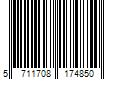 5 711708 174850